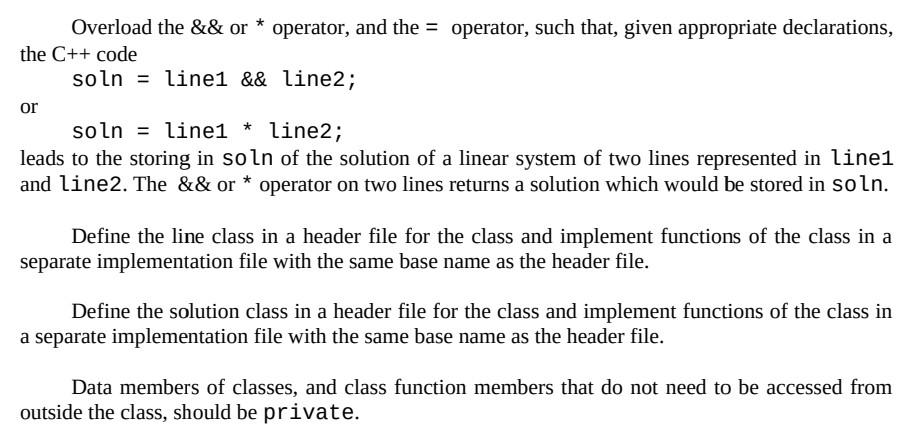 Overload the && or * operator, and the = operator, such that, given appropriate declarations, the C++ code

soln = line1 && line2;

or

soln = line1 * line2;

leads to the storing in soln of the solution of a linear system of two lines represented in line1 and line2. The && or * operator on two lines returns a solution which would be stored in soln.

Define the line class in a header file for the class and implement functions of the class in a separate implementation file with the same base name as the header file.

Define the solution class in a header file for the class and implement functions of the class in a separate implementation file with the same base name as the header file.

Data members of classes, and class function members that do not need to be accessed from outside the class, should be private.